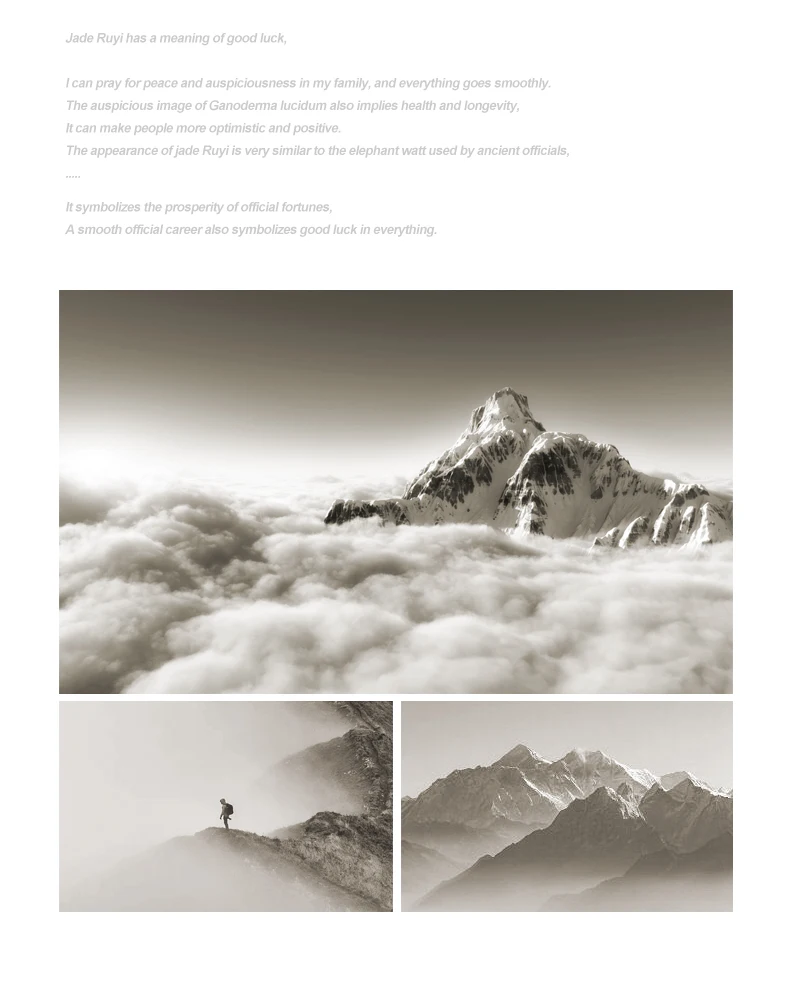 Jade Ruyi has a meaning of good luck,

I can pray for peace and auspiciousness in my family, and everything goes smoothly.
The auspicious image of Ganoderma lucidum also implies health and longevity,
It can make people more optimistic and positive.
The appearance of jade Ruyi is very similar to the elephant watt used by ancient officials,
.....

It symbolizes the prosperity of official fortunes,
A smooth official career also symbolizes good luck in everything.